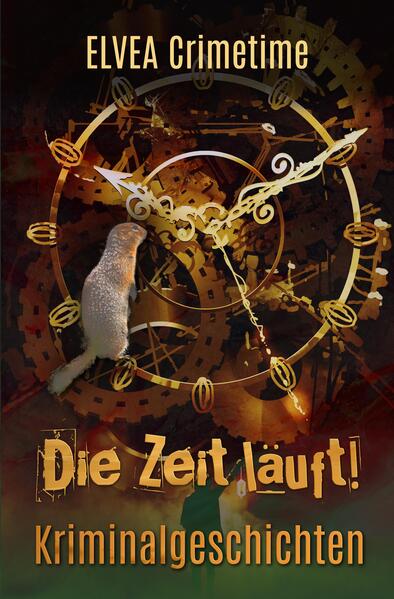 ELVEA Crimetime

Die Zeit läuft!

Kriminalgeschichten